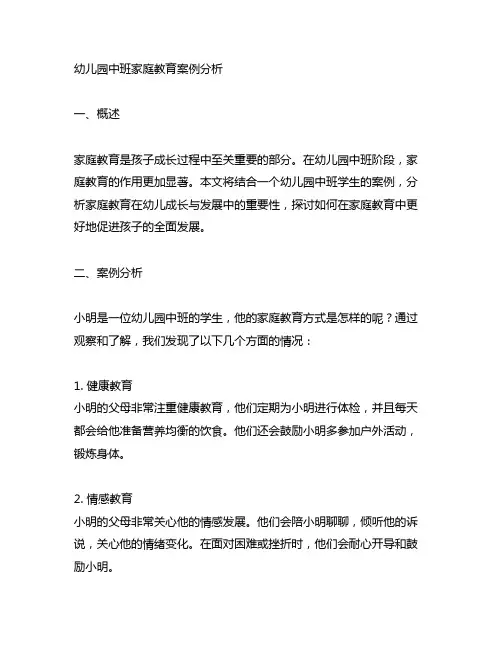 幼儿园中班家庭教育案例分析

一、概述

家庭教育是孩子成长过程中至关重要的部分。在幼儿园中班阶段，家庭教育的作用更加显著。本文将结合一个幼儿园中班学生的案例，分析家庭教育在幼儿成长与发展中的重要性，探讨如何在家庭教育中更好地促进孩子的全面发展。

二、案例分析

小明是一位幼儿园中班的学生，他的家庭教育方式是怎样的呢？通过观察和了解，我们发现了以下几个方面的情况：

1. 健康教育
小明的父母非常注重健康教育，他们定期为小明进行体检，并且每天都会给他准备营养均衡的饮食。他们还会鼓励小明多参加户外活动，锻炼身体。

2. 情感教育
小明的父母非常关心他的情感发展。他们会陪小明聊聊，倾听他的诉说，关心他的情绪变化。在面对困难或挫折时，他们会耐心开导和鼓励小明。